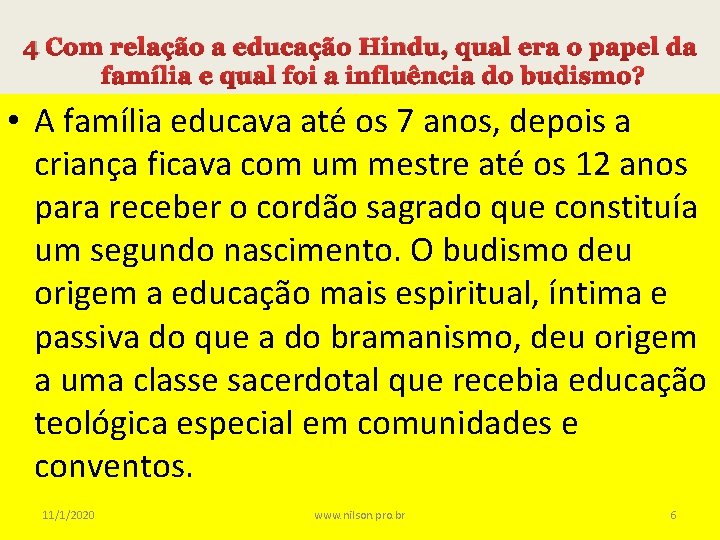 4 Com relação a educação Hindu, qual era o papel da família e qual foi a influência do budismo?

• A família educava até os 7 anos, depois a criança ficava com um mestre até os 12 anos para receber o cordão sagrado que constituía um segundo nascimento. O budismo deu origem a educação mais espiritual, íntima e passiva do que a do bramanismo, deu origem a uma classe sacerdotal que recebia educação teológica especial em comunidades e conventos.

11/1/2020 www.nilson.pro.br 6